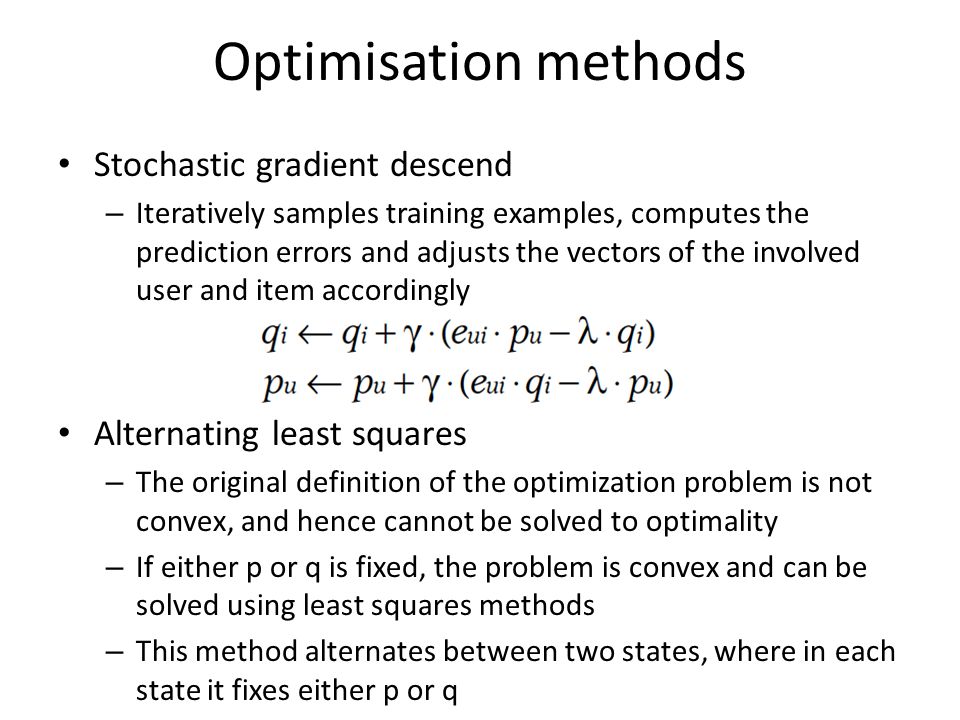 Optimisation methods

• Stochastic gradient descend

– Iteratively samples training examples, computes the prediction errors and adjusts the vectors of the involved user and item accordingly

$q_i \leftarrow q_i + \gamma \cdot (e_{ui} \cdot p_u - \lambda \cdot q_i)$

$p_u \leftarrow p_u + \gamma \cdot (e_{ui} \cdot q_i - \lambda \cdot p_u)$

• Alternating least squares

– The original definition of the optimization problem is not convex, and hence cannot be solved to optimality

– If either p or q is fixed, the problem is convex and can be solved using least squares methods

– This method alternates between two states, where in each state it fixes either p or q